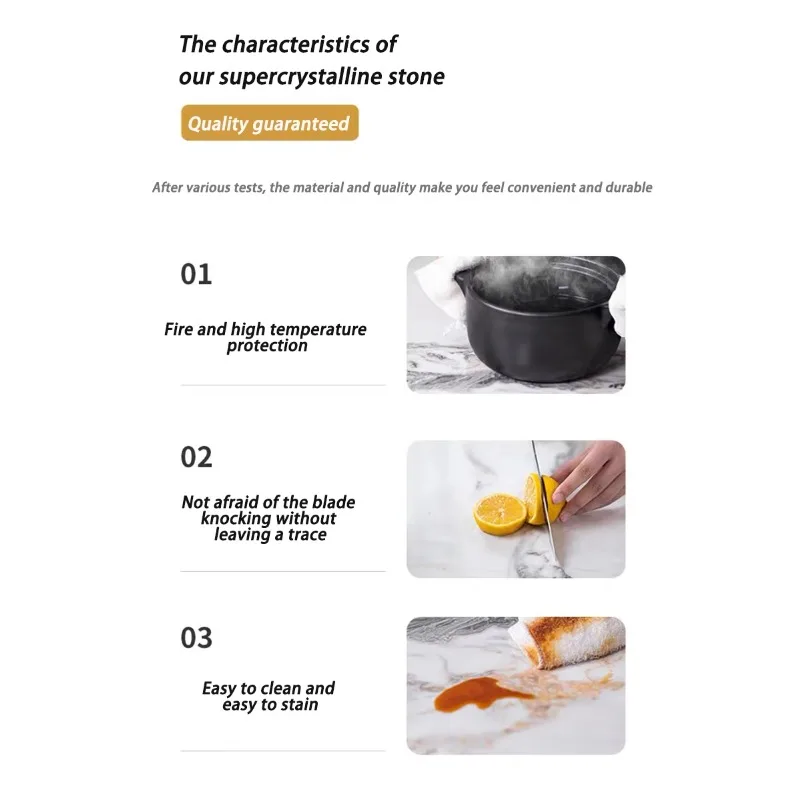 The characteristics of our supercrystalline stone

Quality guaranteed

After various tests, the material and quality make you feel convenient and durable

01

Fire and high temperature protection

02

Not afraid of the blade knocking without leaving a trace

03

Easy to clean and easy to stain